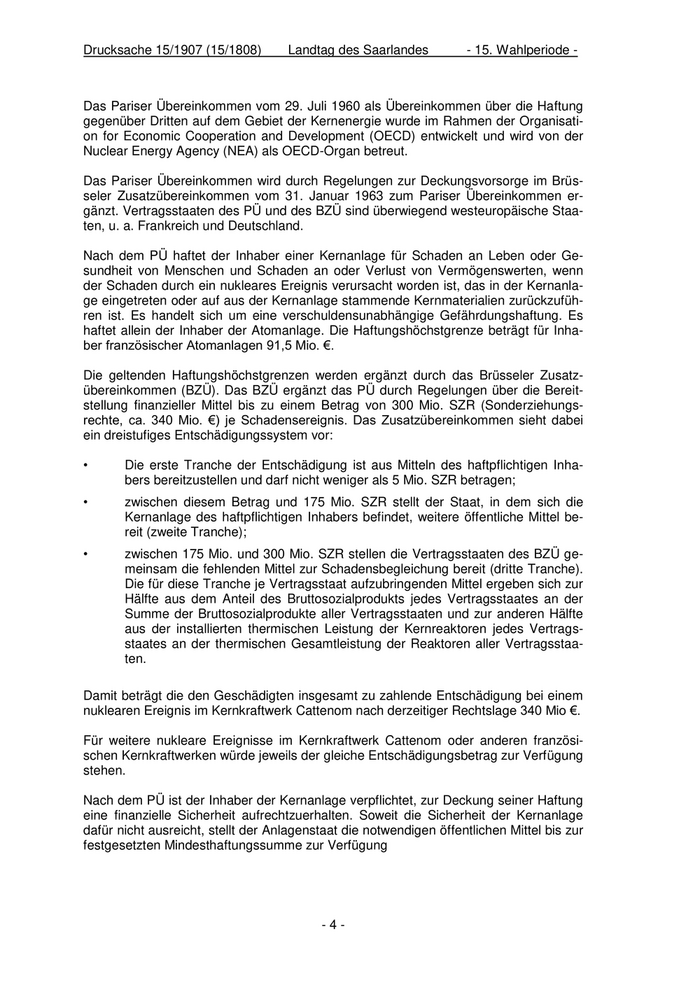 Drucksache 15/1907 (15/1808) Landtag des Saarlandes - 15. Wahlperiode -

Das Pariser Übereinkommen vom 29. Juli 1960 als Übereinkommen über die Haftung gegenüber Dritten auf dem Gebiet der Kernenergie wurde im Rahmen der Organisation for Economic Cooperation and Development (OECD) entwickelt und wird von der Nuclear Energy Agency (NEA) als OECD-Organ betreut.

Das Pariser Übereinkommen wird durch Regelungen zur Deckungsvorsorge im Brüsseler Zusatzübereinkommen vom 31. Januar 1963 zum Pariser Übereinkommen ergänzt. Vertragsstaaten des PÜ und des BZÜ sind überwiegend westeuropäische Staaten, u. a. Frankreich und Deutschland.

Nach dem PÜ haftet der Inhaber einer Kernanlage für Schaden an Leben oder Gesundheit von Menschen und Schaden an oder Verlust von Vermögenswerten, wenn der Schaden durch ein nukleares Ereignis verursacht worden ist, das in der Kernanlage eingetreten oder auf aus der Kernanlage stammende Kernmaterialien zurückzuführen ist. Es handelt sich um eine verschuldensunabhängige Gefährdungshaftung. Es haftet allein der Inhaber der Atomanlage. Die Haftungshöchstgrenze beträgt für Inhaber französischer Atomanlagen 91,5 Mio. €.

Die geltenden Haftungshöchstgrenzen werden ergänzt durch das Brüsseler Zusatzübereinkommen (BZÜ). Das BZÜ ergänzt das PÜ durch Regelungen über die Bereitstellung finanzieller Mittel bis zu einem Betrag von 300 Mio. SZR (Sonderziehungsrechte, ca. 340 Mio. €) je Schadensereignis. Das Zusatzübereinkommen sieht dabei ein dreistufiges Entschädigungssystem vor:

• Die erste Tranche der Entschädigung ist aus Mitteln des haftpflichtigen Inhabers bereitzustellen und darf nicht weniger als 5 Mio. SZR betragen;

• zwischen diesem Betrag und 175 Mio. SZR stellt der Staat, in dem sich die Kernanlage des haftpflichtigen Inhabers befindet, weitere öffentliche Mittel bereit (zweite Tranche);

• zwischen 175 Mio. und 300 Mio. SZR stellen die Vertragsstaaten des BZÜ gemeinsam die fehlenden Mittel zur Schadensbegleichung bereit (dritte Tranche). Die für diese Tranche je Vertragsstaat aufzubringenden Mittel ergeben sich zur Hälfte aus dem Anteil des Bruttosozialprodukts jedes Vertragsstaates an der Summe der Bruttosozialprodukte aller Vertragsstaaten und zur anderen Hälfte aus der installierten thermischen Leistung der Kernreaktoren jedes Vertragsstaates an der thermischen Gesamtleistung der Reaktoren aller Vertragsstaaten.

Damit beträgt die den Geschädigten insgesamt zu zahlende Entschädigung bei einem nuklearen Ereignis im Kernkraftwerk Cattenom nach derzeitiger Rechtslage 340 Mio €.

Für weitere nukleare Ereignisse im Kernkraftwerk Cattenom oder anderen französischen Kernkraftwerken würde jeweils der gleiche Entschädigungsbetrag zur Verfügung stehen.

Nach dem PÜ ist der Inhaber der Kernanlage verpflichtet, zur Deckung seiner Haftung eine finanzielle Sicherheit aufrechtzuerhalten. Soweit die Sicherheit der Kernanlage dafür nicht ausreicht, stellt der Anlagenstaat die notwendigen öffentlichen Mittel bis zur festgesetzten Mindesthaftungssumme zur Verfügung

- 4 -